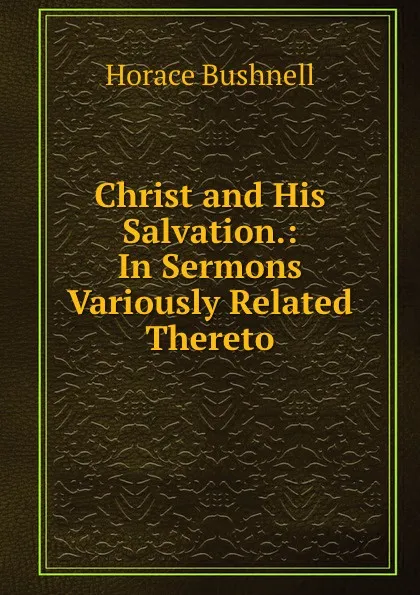 Horace Bushnell

Christ and His Salvation.: In Sermons Variously Related Thereto